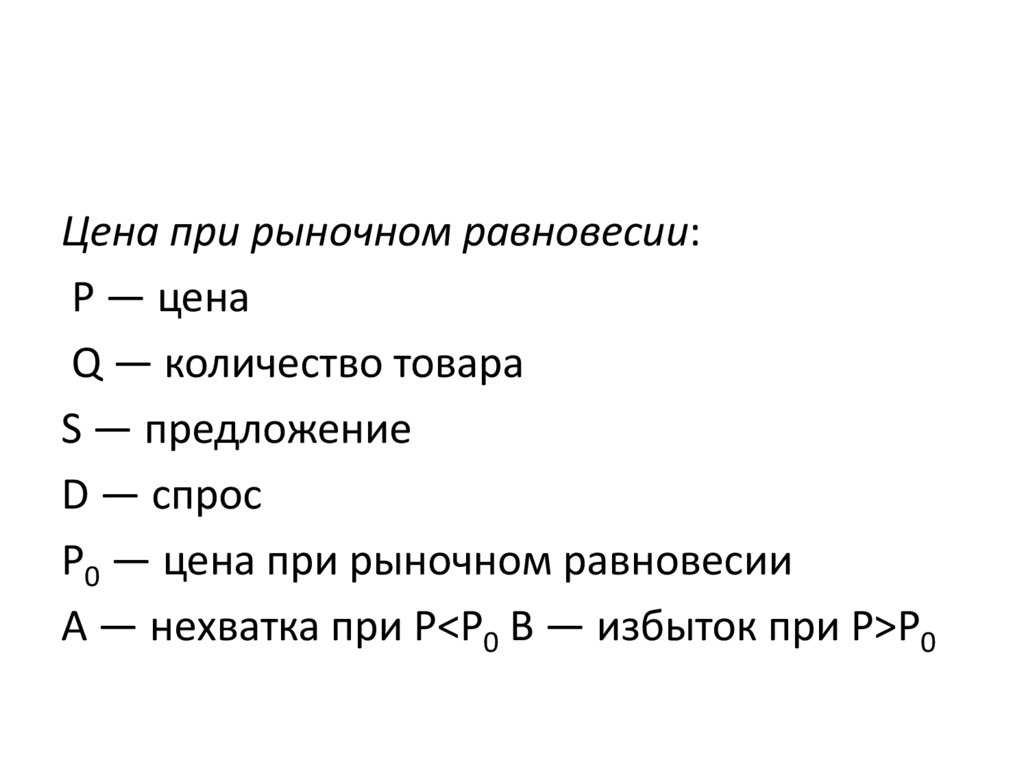 Цена при рыночном равновесии:

P — цена

Q — количество товара

S — предложение

D — спрос

$P_0$ — цена при рыночном равновесии

A — нехватка при $P<P_0$ B — избыток при $P>P_0$